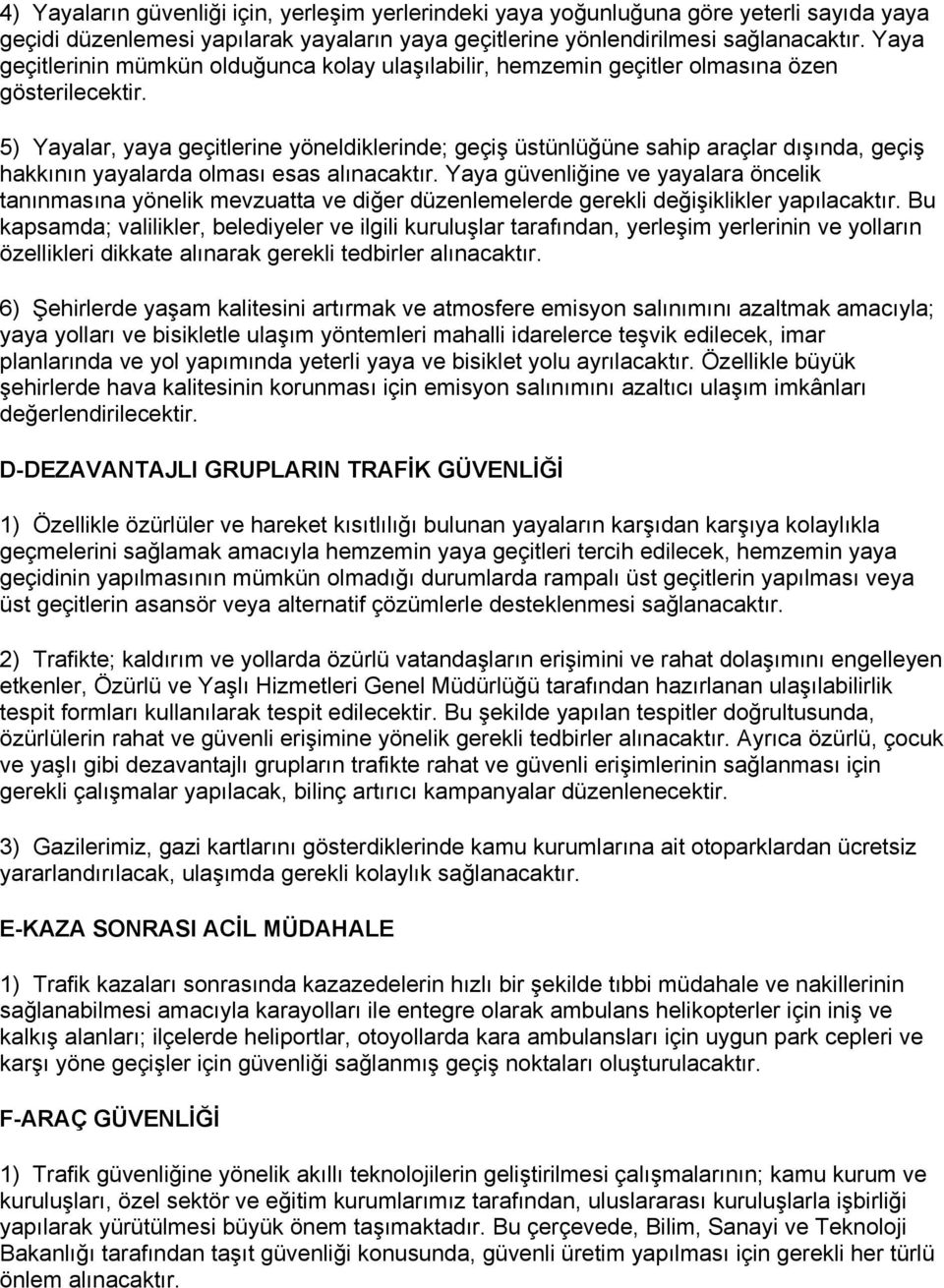 4) Yayaların güvenliği için, yerleşim yerlerindeki yaya yoğunluğuna göre yeterli sayıda yaya geçidi düzenlemesi yapılarak yayaların yaya geçitlerine yönlendirilmesi sağlanacaktır. Yaya geçitlerinin mümkün olduğunca kolay ulaşılabilir, hemzemin geçitler olmasına özen gösterilecektir.

5) Yayalar, yaya geçitlerine yöneldiklerinde; geçiş üstünlüğüne sahip araçlar dışında, geçiş hakkının yayalarda olması esas alınacaktır. Yaya güvenliğine ve yayalara öncelik tanınmasına yönelik mevzuatta ve diğer düzenlemelerde gerekli değişiklikler yapılacaktır. Bu kapsamda; valilikler, belediyeler ve ilgili kuruluşlar tarafından, yerleşim yerlerinin ve yolların özellikleri dikkate alınarak gerekli tedbirler alınacaktır.

6) Şehirlerde yaşam kalitesini artırmak ve atmosfere emisyon salınımını azaltmak amacıyla; yaya yolları ve bisikletle ulaşım yöntemleri mahalli idarelerce teşvik edilecek, imar planlarında ve yol yapımında yeterli yaya ve bisiklet yolu ayrılacaktır. Özellikle büyük şehirlerde hava kalitesinin korunması için emisyon salınımını azaltıcı ulaşım imkânları değerlendirilecektir.

D-DEZAVANTAJLI GRUPLARIN TRAFİK GÜVENLİĞİ

1) Özellikle özürlüler ve hareket kısıtlılığı bulunan yayaların karşıdan karşıya kolaylıkla geçmelerini sağlamak amacıyla hemzemin yaya geçitleri tercih edilecek, hemzemin yaya geçidinin yapılmasının mümkün olmadığı durumlarda rampalı üst geçitlerin yapılması veya üst geçitlerin asansör veya alternatif çözümlerle desteklenmesi sağlanacaktır.

2) Trafikte; kaldırım ve yollarda özürlü vatandaşların erişimini ve rahat dolaşımını engelleyen etkenler, Özürlü ve Yaşlı Hizmetleri Genel Müdürlüğü tarafından hazırlanan ulaşılabilirlik tespit formları kullanılarak tespit edilecektir. Bu şekilde yapılan tespitler doğrultusunda, özürlülerin rahat ve güvenli erişimine yönelik gerekli tedbirler alınacaktır. Ayrıca özürlü, çocuk ve yaşlı gibi dezavantajlı grupların trafikte rahat ve güvenli erişimlerinin sağlanması için gerekli çalışmalar yapılacak, bilinç artırıcı kampanyalar düzenlenecektir.

3) Gazilerimiz, gazi kartlarını gösterdiklerinde kamu kurumlarına ait otoparklardan ücretsiz yararlandırılacak, ulaşımda gerekli kolaylık sağlanacaktır.

E-KAZA SONRASI ACİL MÜDAHALE

1) Trafik kazaları sonrasında kazazedelerin hızlı bir şekilde tıbbi müdahale ve nakillerinin sağlanabilmesi amacıyla karayolları ile entegre olarak ambulans helikopterler için iniş ve kalkış alanları; ilçelerde heliportlar, otoyollarda kara ambulansları için uygun park cepleri ve karşı yöne geçişler için güvenliği sağlanmış geçiş noktaları oluşturulacaktır.

F-ARAÇ GÜVENLİĞİ

1) Trafik güvenliğine yönelik akıllı teknolojilerin geliştirilmesi çalışmalarının; kamu kurum ve kuruluşları, özel sektör ve eğitim kurumlarımız tarafından, uluslararası kuruluşlarla işbirliği yapılarak yürütülmesi büyük önem taşımaktadır. Bu çerçevede, Bilim, Sanayi ve Teknoloji Bakanlığı tarafından taşıt güvenliği konusunda, güvenli üretim yapılması için gerekli her türlü önlem alınacaktır.